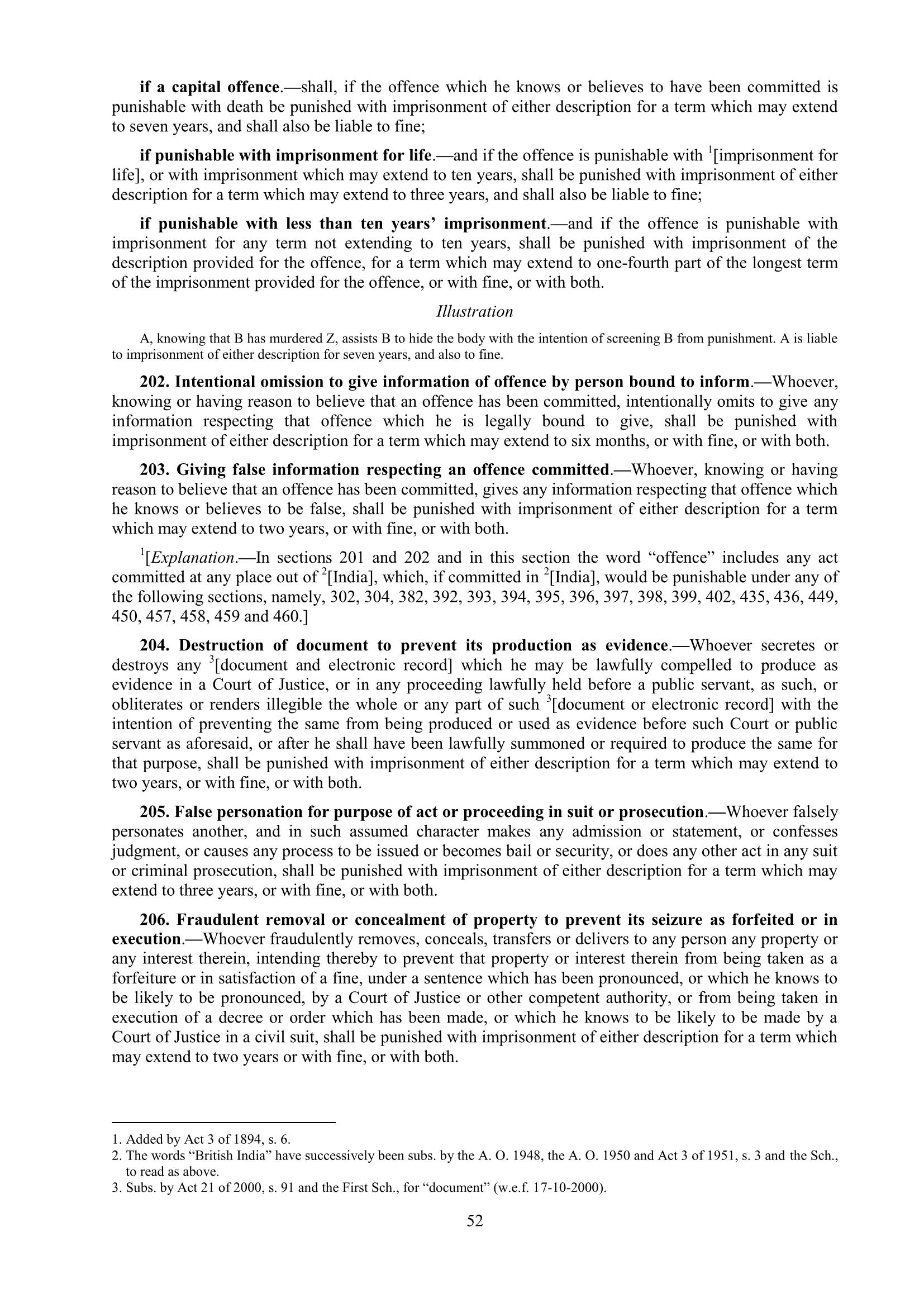 if a capital offence.—shall, if the offence which he knows or believes to have been committed is punishable with death be punished with imprisonment of either description for a term which may extend to seven years, and shall also be liable to fine;

if punishable with imprisonment for life.—and if the offence is punishable with $^1$[imprisonment for life], or with imprisonment which may extend to ten years, shall be punished with imprisonment of either description for a term which may extend to three years, and shall also be liable to fine;

if punishable with less than ten years' imprisonment.—and if the offence is punishable with imprisonment for any term not extending to ten years, shall be punished with imprisonment of the description provided for the offence, for a term which may extend to one-fourth part of the longest term of the imprisonment provided for the offence, or with fine, or with both.

Illustration

A, knowing that B has murdered Z, assists B to hide the body with the intention of screening B from punishment. A is liable to imprisonment of either description for seven years, and also to fine.

202. Intentional omission to give information of offence by person bound to inform.—Whoever, knowing or having reason to believe that an offence has been committed, intentionally omits to give any information respecting that offence which he is legally bound to give, shall be punished with imprisonment of either description for a term which may extend to six months, or with fine, or with both.

203. Giving false information respecting an offence committed.—Whoever, knowing or having reason to believe that an offence has been committed, gives any information respecting that offence which he knows or believes to be false, shall be punished with imprisonment of either description for a term which may extend to two years, or with fine, or with both.

$^1$[Explanation.—In sections 201 and 202 and in this section the word "offence" includes any act committed at any place out of $^2$[India], which, if committed in $^2$[India], would be punishable under any of the following sections, namely, 302, 304, 382, 392, 393, 394, 395, 396, 397, 398, 399, 402, 435, 436, 449, 450, 457, 458, 459 and 460.]

204. Destruction of document to prevent its production as evidence.—Whoever secretes or destroys any $^3$[document and electronic record] which he may be lawfully compelled to produce as evidence in a Court of Justice, or in any proceeding lawfully held before a public servant, as such, or obliterates or renders illegible the whole or any part of such $^3$[document or electronic record] with the intention of preventing the same from being produced or used as evidence before such Court or public servant as aforesaid, or after he shall have been lawfully summoned or required to produce the same for that purpose, shall be punished with imprisonment of either description for a term which may extend to two years, or with fine, or with both.

205. False personation for purpose of act or proceeding in suit or prosecution.—Whoever falsely personates another, and in such assumed character makes any admission or statement, or confesses judgment, or causes any process to be issued or becomes bail or security, or does any other act in any suit or criminal prosecution, shall be punished with imprisonment of either description for a term which may extend to three years, or with fine, or with both.

206. Fraudulent removal or concealment of property to prevent its seizure as forfeited or in execution.—Whoever fraudulently removes, conceals, transfers or delivers to any person any property or any interest therein, intending thereby to prevent that property or interest therein from being taken as a forfeiture or in satisfaction of a fine, under a sentence which has been pronounced, or which he knows to be likely to be pronounced, by a Court of Justice or other competent authority, or from being taken in execution of a decree or order which has been made, or which he knows to be likely to be made by a Court of Justice in a civil suit, shall be punished with imprisonment of either description for a term which may extend to two years or with fine, or with both.

1. Added by Act 3 of 1894, s. 6.
2. The words "British India" have successively been subs. by the A. O. 1948, the A. O. 1950 and Act 3 of 1951, s. 3 and the Sch., to read as above.
3. Subs. by Act 21 of 2000, s. 91 and the First Sch., for "document" (w.e.f. 17-10-2000).

52